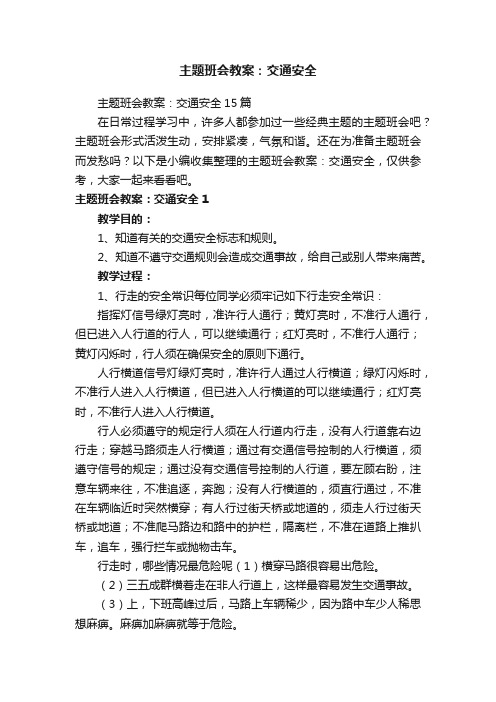 主题班会教案：交通安全

主题班会教案：交通安全15篇

在日常过程学习中，许多人都参加过一些经典主题的主题班会吧？主题班会形式活泼生动，安排紧凑，气氛和谐。还在为准备主题班会而发愁吗？以下是小编收集整理的主题班会教案：交通安全，仅供参考，大家一起来看看吧。

主题班会教案：交通安全1

教学目的：

1、知道有关的交通安全标志和规则。

2、知道不遵守交通规则会造成交通事故，给自己或别人带来痛苦。

教学过程：

1、行走的安全常识每位同学必须牢记如下行走安全常识：

指挥灯信号绿灯亮时，准许行人通行；黄灯亮时，不准行人通行，但已进入人行道的行人，可以继续通行；红灯亮时，不准行人通行；黄灯闪烁时，行人须在确保安全的原则下通行。

人行横道信号灯绿灯亮时，准许行人通过人行横道；绿灯闪烁时，不准行人进入人行横道，但已进入人行横道的可以继续通行；红灯亮时，不准行人进入人行横道。

行人必须遵守的规定行人须在人行道内行走，没有人行道靠右边行走；穿越马路须走人行横道；通过有交通信号控制的人行横道，须遵守信号的规定；通过没有交通信号控制的人行道，要左顾右盼，注意车辆来往，不准追逐，奔跑；没有人行横道的，须直行通过，不准在车辆临近时突然横穿；有人行过街天桥或地道的，须走人行过街天桥或地道；不准爬马路边和路中的护栏，隔离栏，不准在道路上推扒车，追车，强行拦车或抛物击车。

行走时，哪些情况最危险呢（1）横穿马路很容易出危险。

（2）三五成群横着走在非人行道上，这样最容易发生交通事故。

（3）上，下班高峰过后，马路上车辆稀少，因为路中车少人稀思想麻痹。麻痹加麻痹就等于危险。